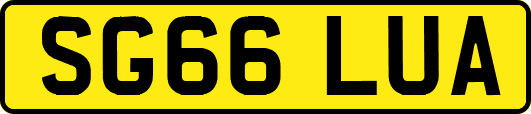 SG66 LUA